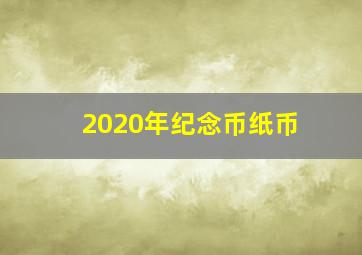 2020年纪念币纸币